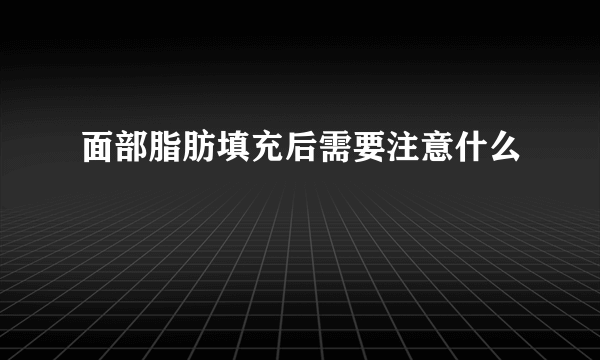 面部脂肪填充后需要注意什么